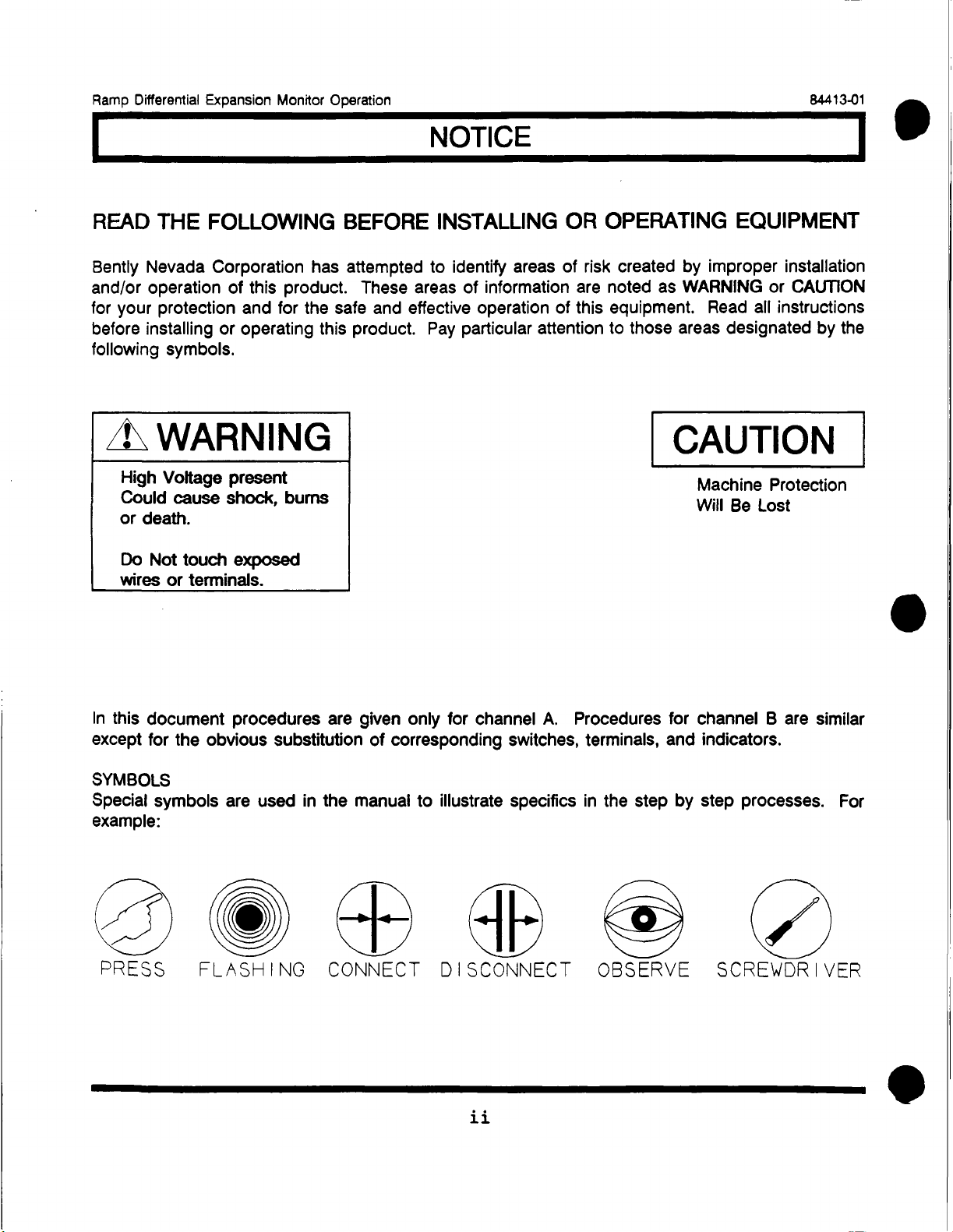 Ramp Differential Expansion Monitor Operation

84413-01

NOTICE

READ THE FOLLOWING BEFORE INSTALLING OR OPERATING EQUIPMENT

Bently Nevada Corporation has attempted to identify areas of risk created by improper installation and/or operation of this product. These areas of information are noted as WARNING or CAUTION for your protection and for the safe and effective operation of this equipment. Read all instructions before installing or operating this product. Pay particular attention to those areas designated by the following symbols.

WARNING

High Voltage present Could cause shock, burns or death.

Do Not touch exposed wires or terminals.

CAUTION

Machine Protection Will Be Lost

In this document procedures are given only for channel A. Procedures for channel B are similar except for the obvious substitution of corresponding switches, terminals, and indicators.

SYMBOLS
Special symbols are used in the manual to illustrate specifics in the step by step processes. For example:

PRESS FLASHING CONNECT DISCONNECT OBSERVE SCREWDRIVER

ii